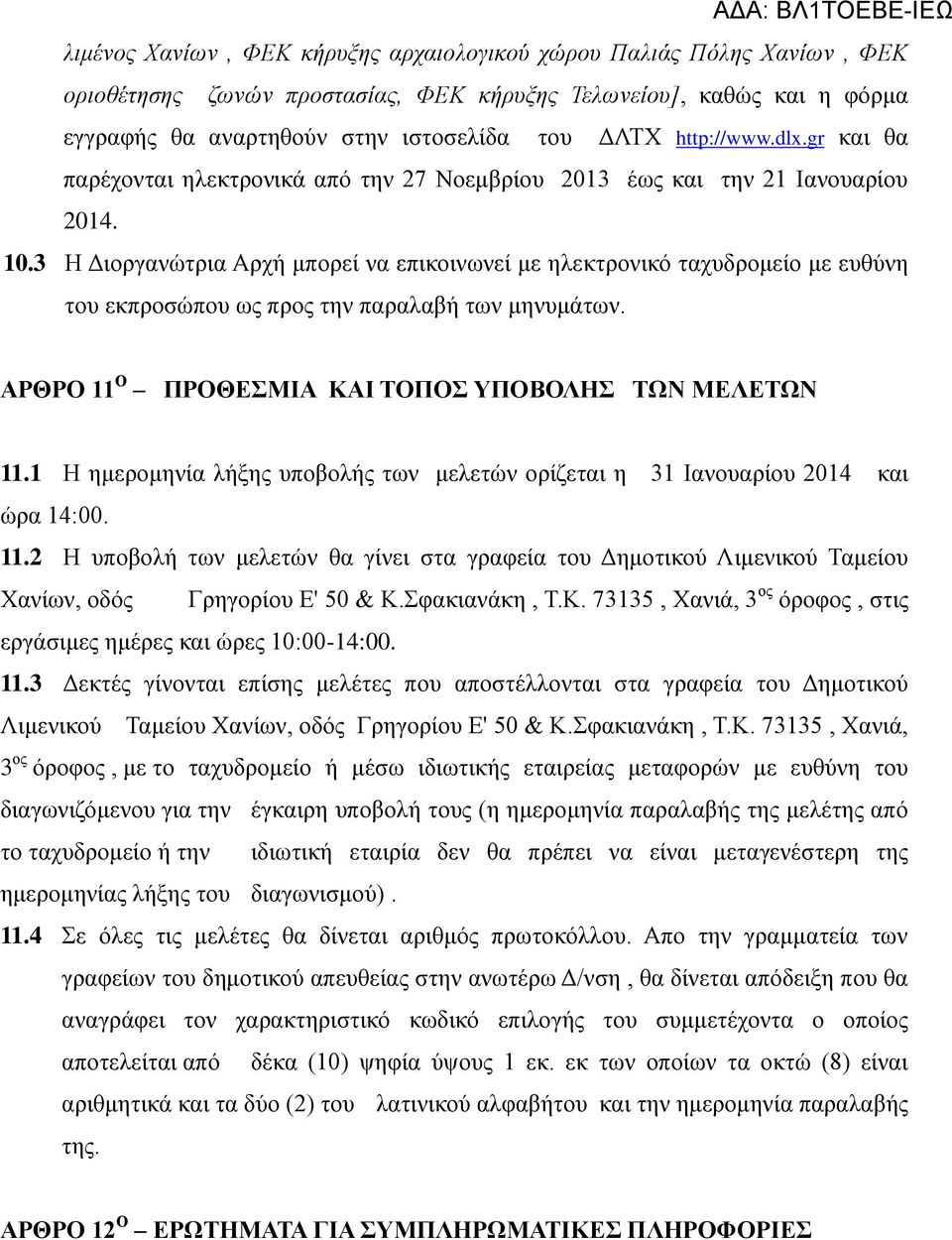 ΑΔΑ: ΒΛ1ΤΟΕΒΕ-ΙΕΩ

λιμένος Χανίων , ΦΕΚ κήρυξης αρχαιολογικού χώρου Παλιάς Πόλης Χανίων , ΦΕΚ οριοθέτησης ζωνών προστασίας, ΦΕΚ κήρυξης Τελωνείου], καθώς και η φόρμα εγγραφής θα αναρτηθούν στην ιστοσελίδα του ΔΛΤΧ http://www.dlx.gr και θα παρέχονται ηλεκτρονικά από την 27 Νοεμβρίου 2013 έως και την 21 Ιανουαρίου 2014.

10.3 Η Διοργανώτρια Αρχή μπορεί να επικοινωνεί με ηλεκτρονικό ταχυδρομείο με ευθύνη του εκπροσώπου ως προς την παραλαβή των μηνυμάτων.

ΑΡΘΡΟ 11$^{ο}$ – ΠΡΟΘΕΣΜΙΑ ΚΑΙ ΤΟΠΟΣ ΥΠΟΒΟΛΗΣ ΤΩΝ ΜΕΛΕΤΩΝ

11.1 Η ημερομηνία λήξης υποβολής των μελετών ορίζεται η 31 Ιανουαρίου 2014 και ώρα 14:00.

11.2 Η υποβολή των μελετών θα γίνει στα γραφεία του Δημοτικού Λιμενικού Ταμείου Χανίων, οδός Γρηγορίου Ε' 50 & Κ.Σφακιανάκη , Τ.Κ. 73135 , Χανιά, 3$^{ος}$ όροφος , στις εργάσιμες ημέρες και ώρες 10:00-14:00.

11.3 Δεκτές γίνονται επίσης μελέτες που αποστέλλονται στα γραφεία του Δημοτικού Λιμενικού Ταμείου Χανίων, οδός Γρηγορίου Ε' 50 & Κ.Σφακιανάκη , Τ.Κ. 73135 , Χανιά, 3$^{ος}$ όροφος , με το ταχυδρομείο ή μέσω ιδιωτικής εταιρείας μεταφορών με ευθύνη του διαγωνιζόμενου για την έγκαιρη υποβολή τους (η ημερομηνία παραλαβής της μελέτης από το ταχυδρομείο ή την ιδιωτική εταιρία δεν θα πρέπει να είναι μεταγενέστερη της ημερομηνίας λήξης του διαγωνισμού) .

11.4 Σε όλες τις μελέτες θα δίνεται αριθμός πρωτοκόλλου. Απο την γραμματεία των γραφείων του δημοτικού απευθείας στην ανωτέρω Δ/νση , θα δίνεται απόδειξη που θα αναγράφει τον χαρακτηριστικό κωδικό επιλογής του συμμετέχοντα ο οποίος αποτελείται από δέκα (10) ψηφία ύψους 1 εκ. εκ των οποίων τα οκτώ (8) είναι αριθμητικά και τα δύο (2) του λατινικού αλφαβήτου και την ημερομηνία παραλαβής της.

ΑΡΘΡΟ 12$^{ο}$ – ΕΡΩΤΗΜΑΤΑ ΓΙΑ ΣΥΜΠΛΗΡΩΜΑΤΙΚΕΣ ΠΛΗΡΟΦΟΡΙΕΣ